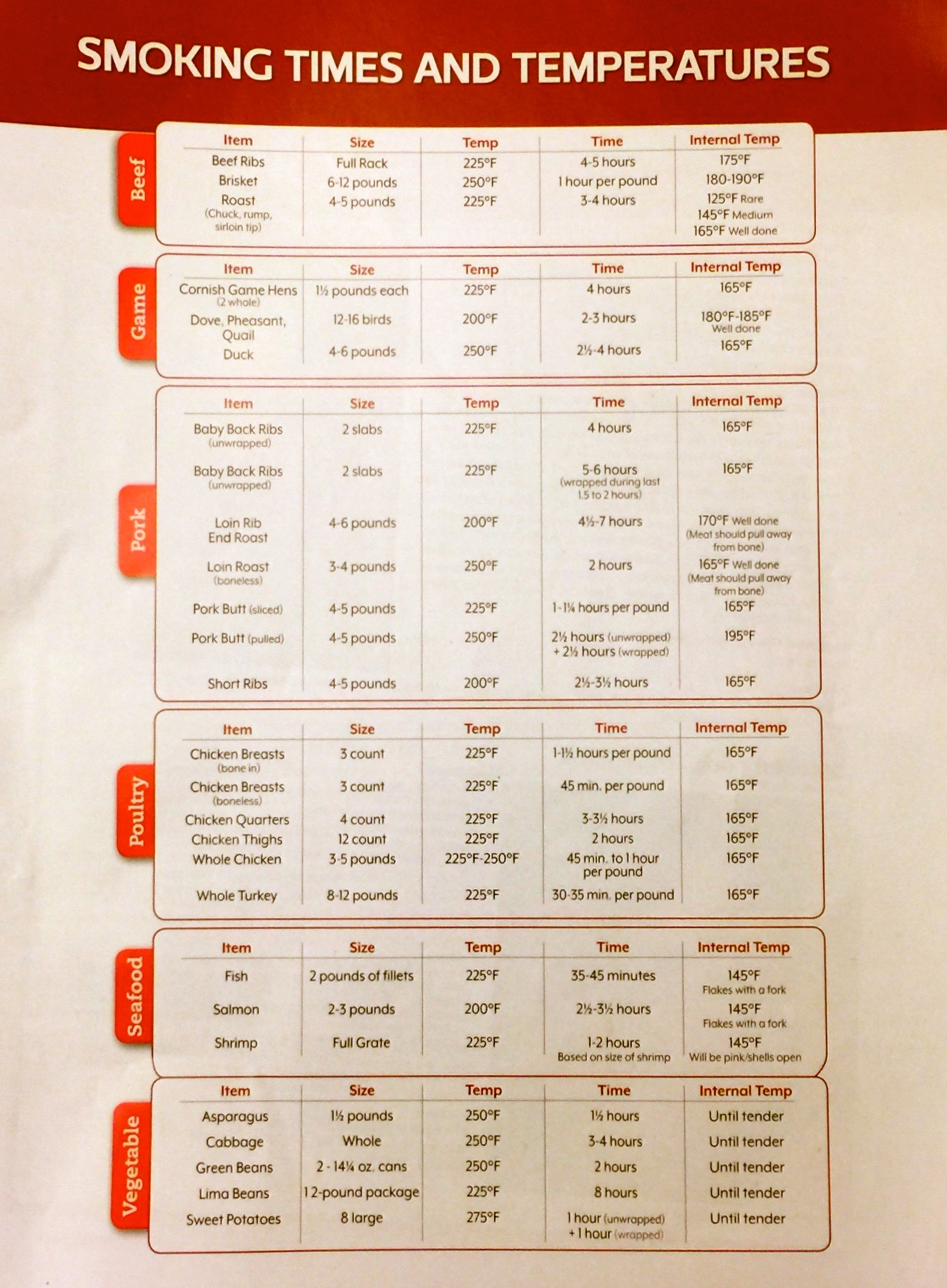 SMOKING TIMES AND TEMPERATURES

Beef

| Item | Size | Temp | Time | Internal Temp |
|---|---|---|---|---|
| Beef Ribs | Full Rack | 225°F | 4-5 hours | 175°F |
| Brisket | 6-12 pounds | 250°F | 1 hour per pound | 180-190°F |
| Roast (Chuck, rump, sirloin tip) | 4-5 pounds | 225°F | 3-4 hours | 125°F Rare 145°F Medium 165°F Well done |

Game

| Item | Size | Temp | Time | Internal Temp |
|---|---|---|---|---|
| Cornish Game Hens (2 whole) | 1½ pounds each | 225°F | 4 hours | 165°F |
| Dove, Pheasant, Quail | 12-16 birds | 200°F | 2-3 hours | 180°F-185°F Well done |
| Duck | 4-6 pounds | 250°F | 2½-4 hours | 165°F |

Pork

| Item | Size | Temp | Time | Internal Temp |
|---|---|---|---|---|
| Baby Back Ribs (unwrapped) | 2 slabs | 225°F | 4 hours | 165°F |
| Baby Back Ribs (unwrapped) | 2 slabs | 225°F | 5-6 hours (wrapped during last 1.5 to 2 hours) | 165°F |
| Loin Rib End Roast | 4-6 pounds | 200°F | 4½-7 hours | 170°F Well done (Meat should pull away from bone) |
| Loin Roast (boneless) | 3-4 pounds | 250°F | 2 hours | 165°F Well done (Meat should pull away from bone) |
| Pork Butt (sliced) | 4-5 pounds | 225°F | 1-1¼ hours per pound | 165°F |
| Pork Butt (pulled) | 4-5 pounds | 250°F | 2½ hours (unwrapped) + 2½ hours (wrapped) | 195°F |
| Short Ribs | 4-5 pounds | 200°F | 2½-3½ hours | 165°F |

Poultry

| Item | Size | Temp | Time | Internal Temp |
|---|---|---|---|---|
| Chicken Breasts (bone in) | 3 count | 225°F | 1-1½ hours per pound | 165°F |
| Chicken Breasts (boneless) | 3 count | 225°F | 45 min. per pound | 165°F |
| Chicken Quarters | 4 count | 225°F | 3-3½ hours | 165°F |
| Chicken Thighs | 12 count | 225°F | 2 hours | 165°F |
| Whole Chicken | 3-5 pounds | 225°F-250°F | 45 min. to 1 hour per pound | 165°F |
| Whole Turkey | 8-12 pounds | 225°F | 30-35 min. per pound | 165°F |

Seafood

| Item | Size | Temp | Time | Internal Temp |
|---|---|---|---|---|
| Fish | 2 pounds of fillets | 225°F | 35-45 minutes | 145°F Flakes with a fork |
| Salmon | 2-3 pounds | 200°F | 2½-3½ hours | 145°F Flakes with a fork |
| Shrimp | Full Grate | 225°F | 1-2 hours Based on size of shrimp | 145°F Will be pink/shells open |

Vegetable

| Item | Size | Temp | Time | Internal Temp |
|---|---|---|---|---|
| Asparagus | 1½ pounds | 250°F | 1½ hours | Until tender |
| Cabbage | Whole | 250°F | 3-4 hours | Until tender |
| Green Beans | 2 - 14¼ oz. cans | 250°F | 2 hours | Until tender |
| Lima Beans | 1 2-pound package | 225°F | 8 hours | Until tender |
| Sweet Potatoes | 8 large | 275°F | 1 hour (unwrapped) + 1 hour (wrapped) | Until tender |